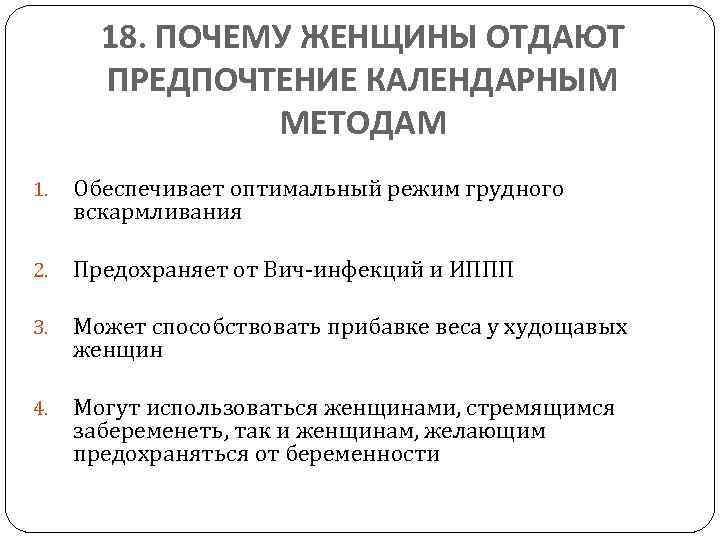 18. ПОЧЕМУ ЖЕНЩИНЫ ОТДАЮТ ПРЕДПОЧТЕНИЕ КАЛЕНДАРНЫМ МЕТОДАМ

1. Обеспечивает оптимальный режим грудного вскармливания

2. Предохраняет от Вич-инфекций и ИППП

3. Может способствовать прибавке веса у худощавых женщин

4. Могут использоваться женщинами, стремящимся забеременеть, так и женщинам, желающим предохраняться от беременности